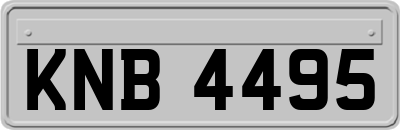 KNB 4495